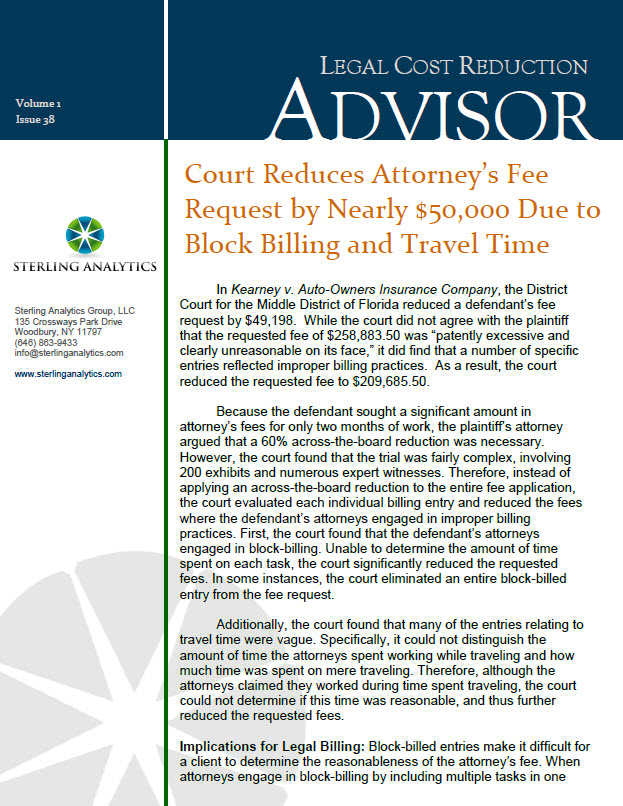 Volume 1
Issue 38

LEGAL COST REDUCTION
ADVISOR

STERLING ANALYTICS

Sterling Analytics Group, LLC
135 Crossways Park Drive
Woodbury, NY 11797
(646) 863-9433
info@sterlinganalytics.com

www.sterlinganalytics.com

Court Reduces Attorney's Fee Request by Nearly $50,000 Due to Block Billing and Travel Time

In Kearney v. Auto-Owners Insurance Company, the District Court for the Middle District of Florida reduced a defendant's fee request by $49,198. While the court did not agree with the plaintiff that the requested fee of $258,883.50 was "patently excessive and clearly unreasonable on its face," it did find that a number of specific entries reflected improper billing practices. As a result, the court reduced the requested fee to $209,685.50.

Because the defendant sought a significant amount in attorney's fees for only two months of work, the plaintiff's attorney argued that a 60% across-the-board reduction was necessary. However, the court found that the trial was fairly complex, involving 200 exhibits and numerous expert witnesses. Therefore, instead of applying an across-the-board reduction to the entire fee application, the court evaluated each individual billing entry and reduced the fees where the defendant's attorneys engaged in improper billing practices. First, the court found that the defendant's attorneys engaged in block-billing. Unable to determine the amount of time spent on each task, the court significantly reduced the requested fees. In some instances, the court eliminated an entire block-billed entry from the fee request.

Additionally, the court found that many of the entries relating to travel time were vague. Specifically, it could not distinguish the amount of time the attorneys spent working while traveling and how much time was spent on mere traveling. Therefore, although the attorneys claimed they worked during time spent traveling, the court could not determine if this time was reasonable, and thus further reduced the requested fees.

Implications for Legal Billing: Block-billed entries make it difficult for a client to determine the reasonableness of the attorney's fee. When attorneys engage in block-billing by including multiple tasks in one